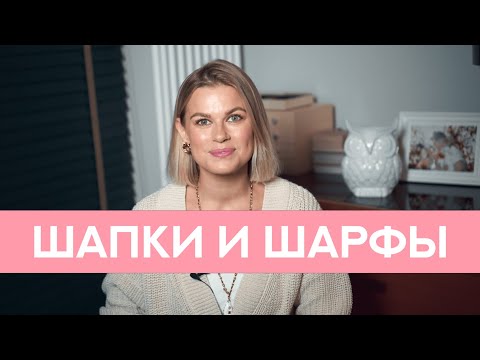 ШАПКИ И ШАРФЫ